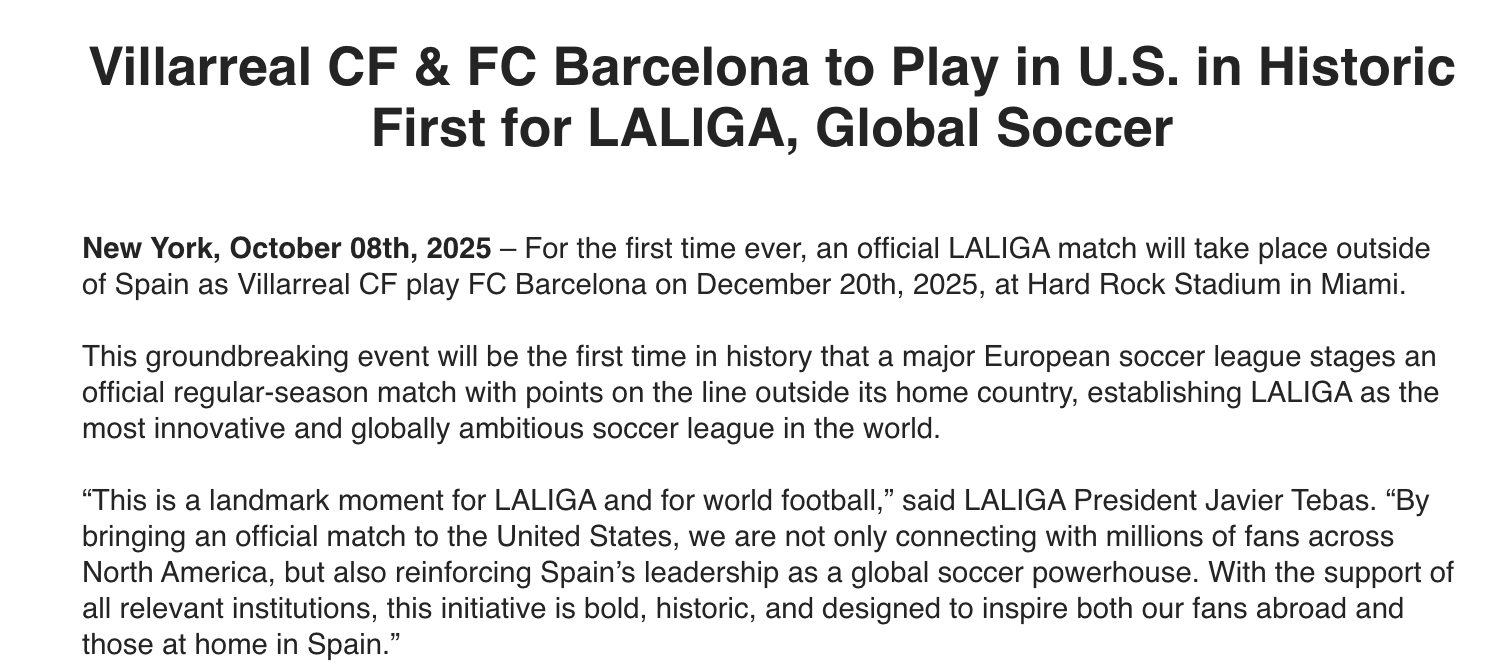 Villarreal CF & FC Barcelona to Play in U.S. in Historic First for LALIGA, Global Soccer

New York, October 08th, 2025 – For the first time ever, an official LALIGA match will take place outside of Spain as Villarreal CF play FC Barcelona on December 20th, 2025, at Hard Rock Stadium in Miami.

This groundbreaking event will be the first time in history that a major European soccer league stages an official regular-season match with points on the line outside its home country, establishing LALIGA as the most innovative and globally ambitious soccer league in the world.

“This is a landmark moment for LALIGA and for world football,” said LALIGA President Javier Tebas. “By bringing an official match to the United States, we are not only connecting with millions of fans across North America, but also reinforcing Spain’s leadership as a global soccer powerhouse. With the support of all relevant institutions, this initiative is bold, historic, and designed to inspire both our fans abroad and those at home in Spain.”